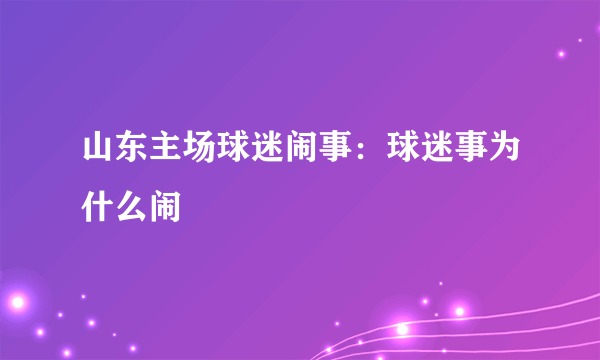 山东主场球迷闹事：球迷事为什么闹